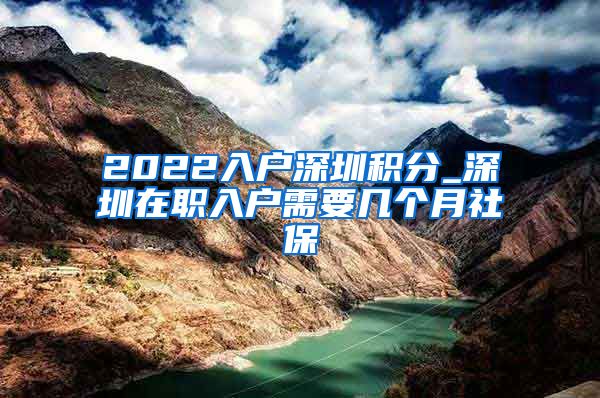 2022入户深圳积分_深圳在职入户需要几个月社保